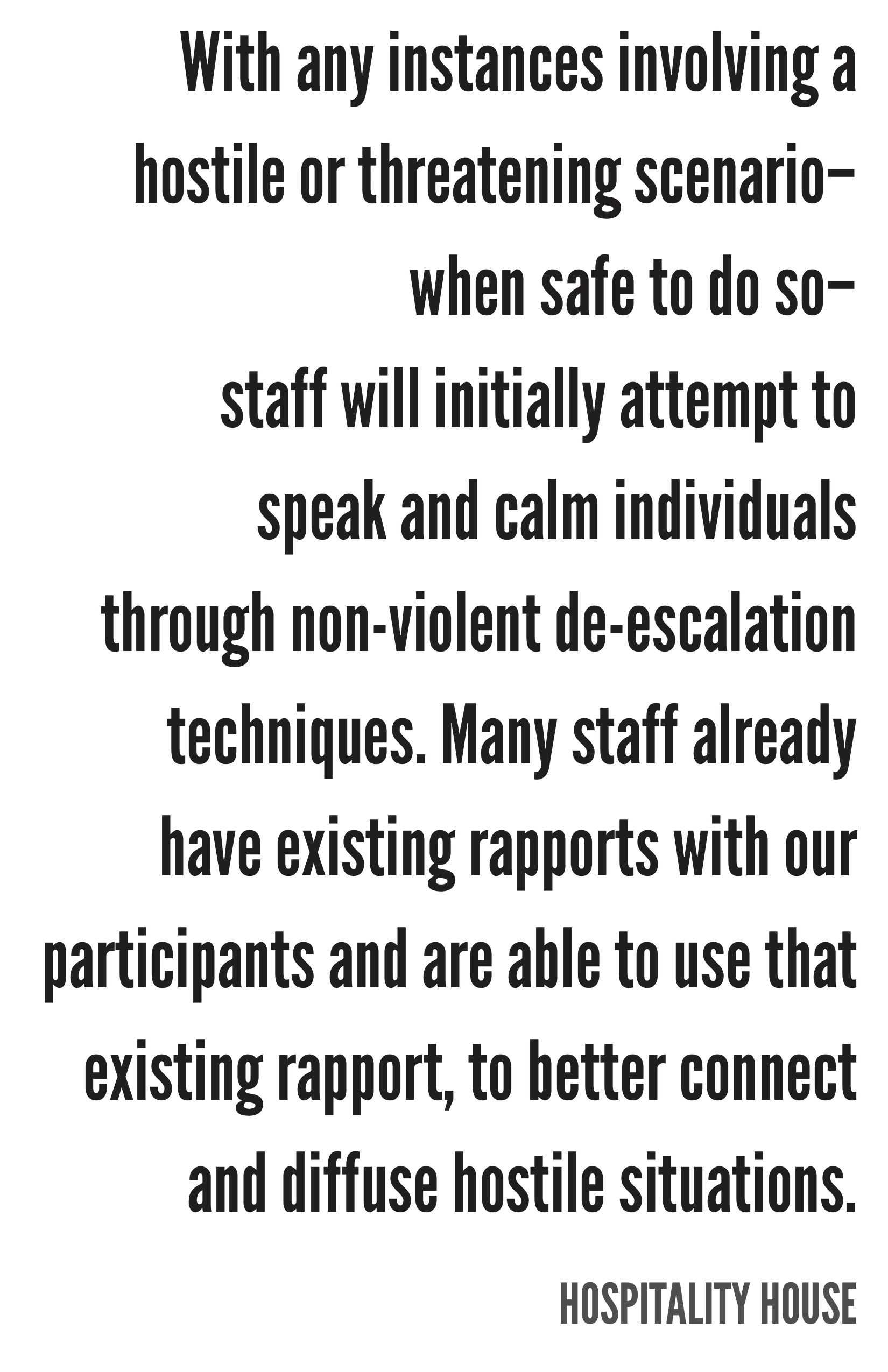 With any instances involving a hostile or threatening scenario– when safe to do so– staff will initially attempt to speak and calm individuals through non-violent de-escalation techniques. Many staff already have existing rapports with our participants and are able to use that existing rapport, to better connect and diffuse hostile situations.

HOSPITALITY HOUSE